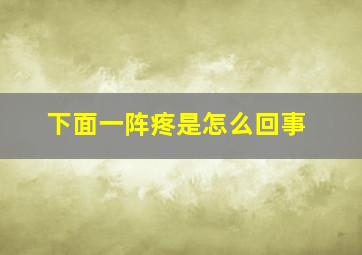 下面一阵疼是怎么回事